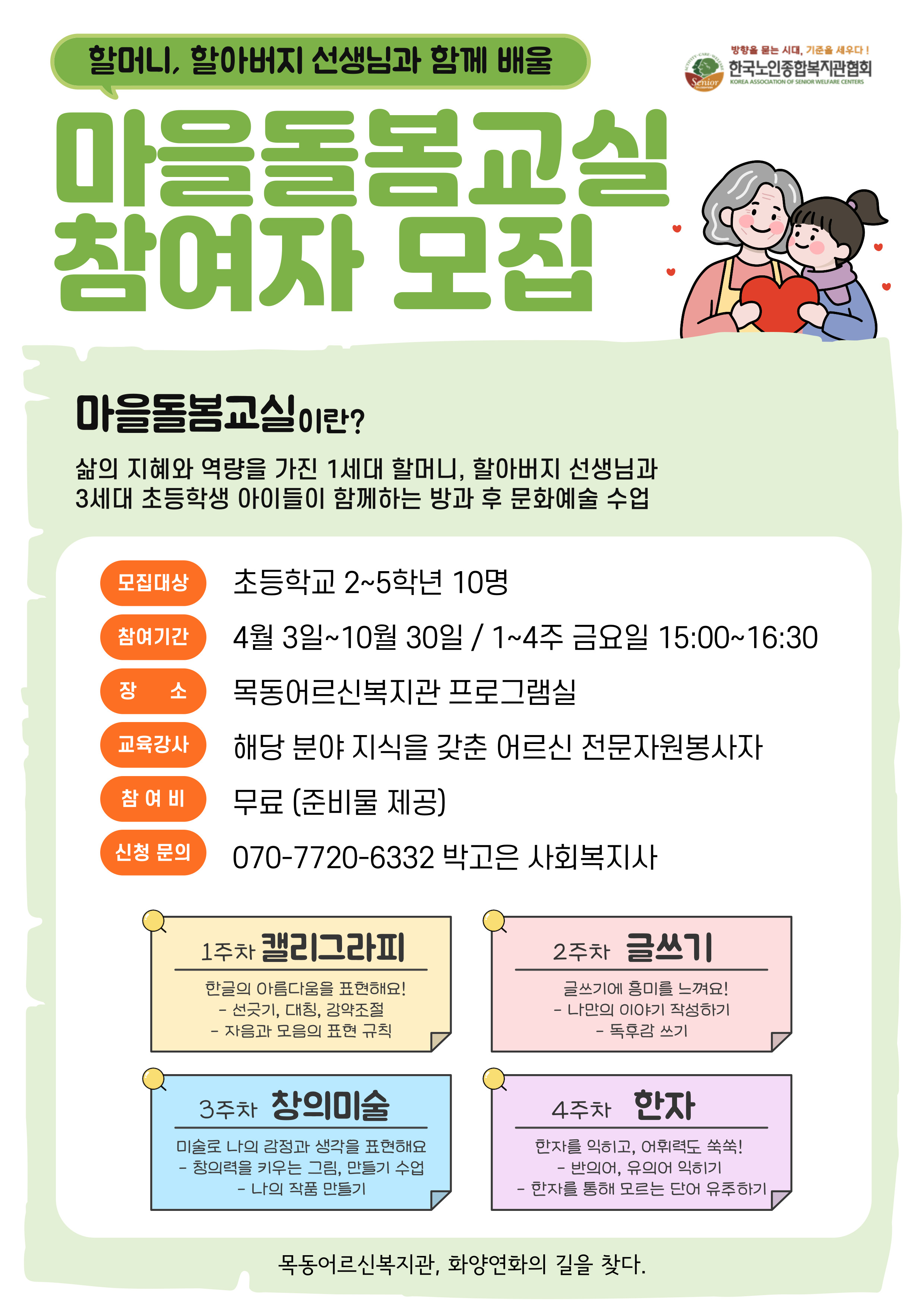 할머니, 할아버지 선생님과 함께 배울

방향을 묻는 시대, 기준을 세우다!
한국노인종합복지관협회
KOREA ASSOCIATION OF SENIOR WELFARE CENTERS

마을돌봄교실
참여자 모집

마을돌봄교실이란?

삶의 지혜와 역량을 가진 1세대 할머니, 할아버지 선생님과 3세대 초등학생 아이들이 함께하는 방과 후 문화예술 수업

모집대상 초등학교 2~5학년 10명
참여기간 4월 3일~10월 30일 / 1~4주 금요일 15:00~16:30
장 소 목동어르신복지관 프로그램실
교육강사 해당 분야 지식을 갖춘 어르신 전문자원봉사자
참 여 비 무료 (준비물 제공)
신청 문의 070-7720-6332 박고은 사회복지사

1주차 캘리그라피
한글의 아름다움을 표현해요!
- 선긋기, 대칭, 강약조절
- 자음과 모음의 표현 규칙

2주차 글쓰기
글쓰기에 흥미를 느껴요!
- 나만의 이야기 작성하기
- 독후감 쓰기

3주차 창의미술
미술로 나의 감정과 생각을 표현해요
- 창의력을 키우는 그림, 만들기 수업
- 나의 작품 만들기

4주차 한자
한자를 익히고, 어휘력도 쑥쑥!
- 반의어, 유의어 익히기
- 한자를 통해 모르는 단어 유추하기

목동어르신복지관, 화양연화의 길을 찾다.